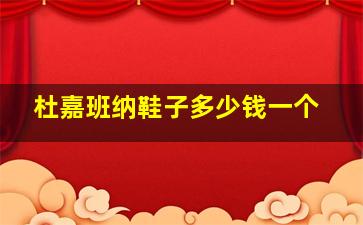 杜嘉班纳鞋子多少钱一个